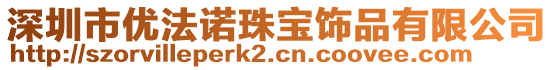 深圳市优法诺珠宝饰品有限公司
http://szorvilleperk2.cn.coovee.com